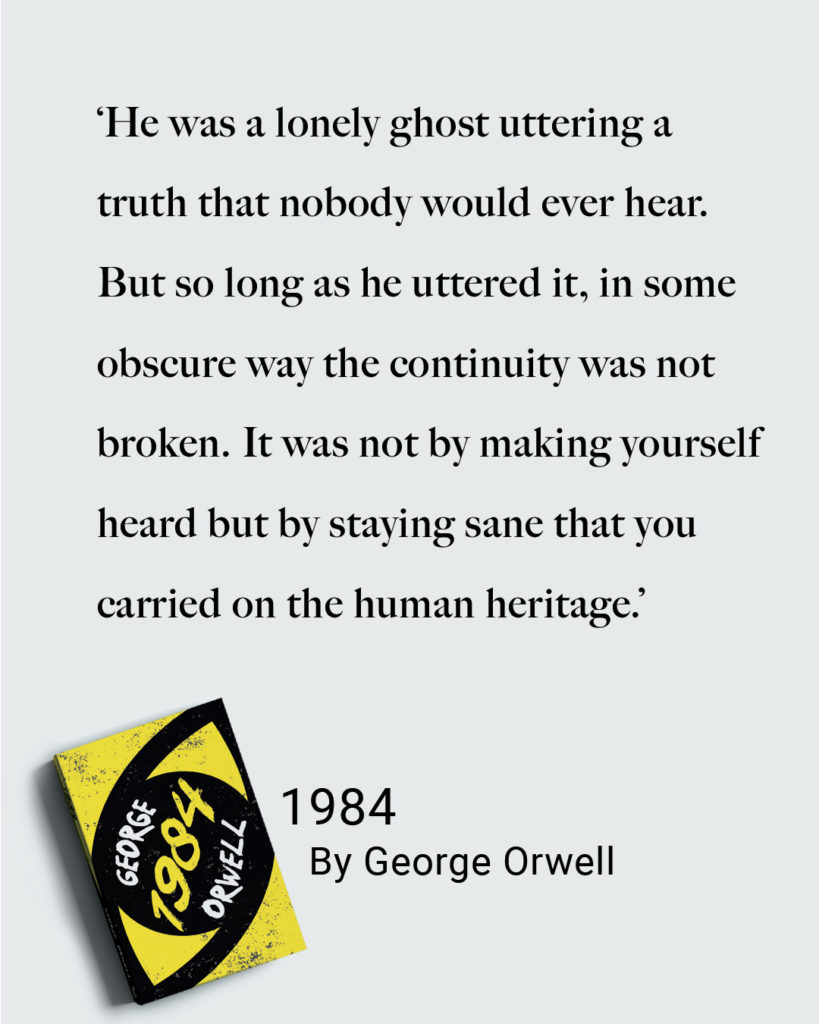 ‘He was a lonely ghost uttering a truth that nobody would ever hear. But so long as he uttered it, in some obscure way the continuity was not broken. It was not by making yourself heard but by staying sane that you carried on the human heritage.’

GEORGE
1984
ORWELL

1984
By George Orwell